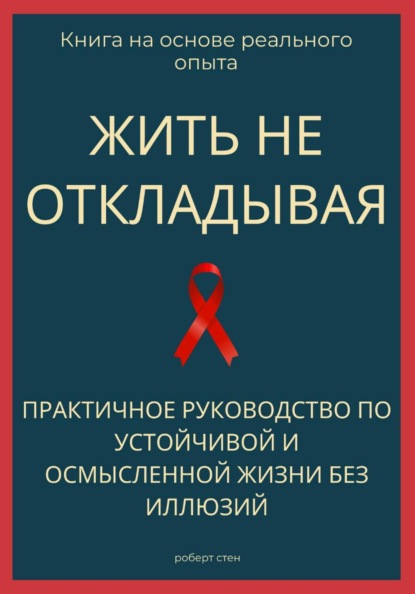 Книга на основе реального опыта

ЖИТЬ НЕ ОТКЛАДЫВАЯ

ПРАКТИЧНОЕ РУКОВОДСТВО ПО УСТОЙЧИВОЙ И ОСМЫСЛЕННОЙ ЖИЗНИ БЕЗ ИЛЛЮЗИЙ

роберт стен